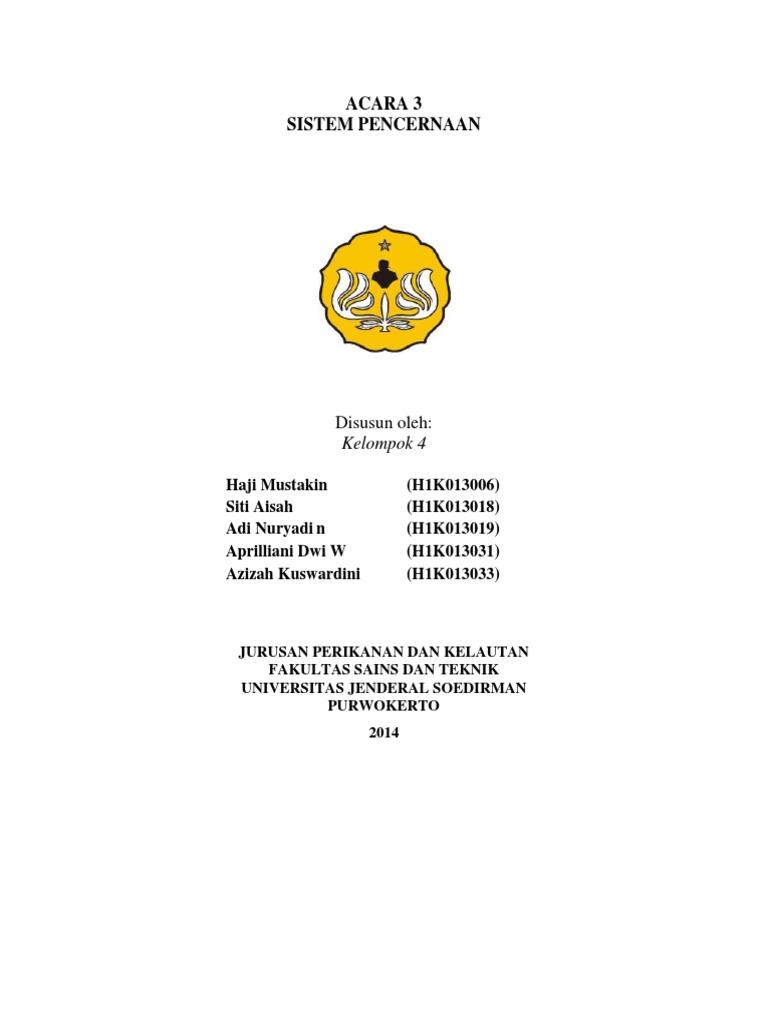 ACARA 3
SISTEM PENCERNAAN

Disusun oleh:
Kelompok 4

Haji Mustakin (H1K013006)
Siti Aisah (H1K013018)
Adi Nuryadi n (H1K013019)
Aprilliani Dwi W (H1K013031)
Azizah Kuswardini (H1K013033)

JURUSAN PERIKANAN DAN KELAUTAN
FAKULTAS SAINS DAN TEKNIK
UNIVERSITAS JENDERAL SOEDIRMAN
PURWOKERTO

2014